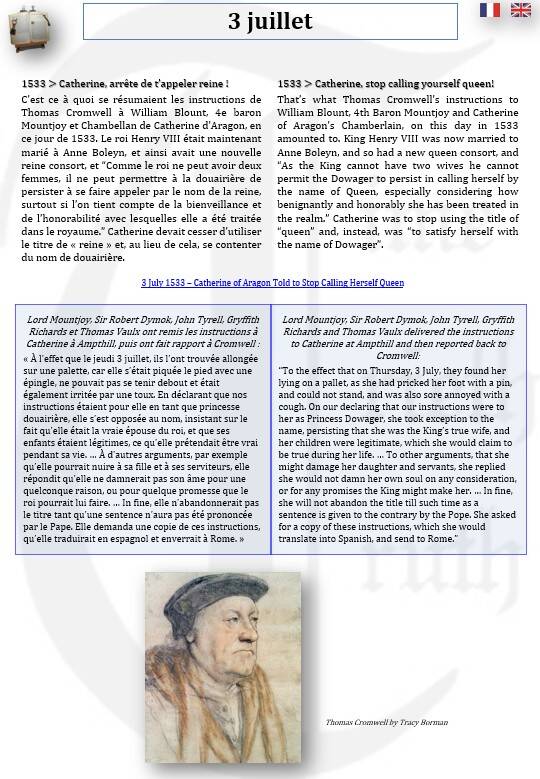 3 juillet

1533 > Catherine, arrête de t'appeler reine !

C'est ce à quoi se résumaient les instructions de Thomas Cromwell à William Blount, 4e baron Mountjoy et Chambellan de Catherine d'Aragon, en ce jour de 1533. Le roi Henry VIII était maintenant marié à Anne Boleyn, et ainsi avait une nouvelle reine consort, et "Comme le roi ne peut avoir deux femmes, il ne peut permettre à la douairière de persister à se faire appeler par le nom de la reine, surtout si l'on tient compte de la bienveillance et de l'honorabilité avec lesquelles elle a été traitée dans le royaume." Catherine devait cesser d'utiliser le titre de « reine » et, au lieu de cela, se contenter du nom de douairière.

1533 > Catherine, stop calling yourself queen!

That's what Thomas Cromwell's instructions to William Blount, 4th Baron Mountjoy and Catherine of Aragon's Chamberlain, on this day in 1533 amounted to. King Henry VIII was now married to Anne Boleyn, and so had a new queen consort, and "As the King cannot have two wives he cannot permit the Dowager to persist in calling herself by the name of Queen, especially considering how benignantly and honorably she has been treated in the realm." Catherine was to stop using the title of "queen" and, instead, was "to satisfy herself with the name of Dowager".

3 July 1533 – Catherine of Aragon Told to Stop Calling Herself Queen

Lord Mountjoy, Sir Robert Dymok, John Tyrell, Gryffith Richards et Thomas Vaulx ont remis les instructions à Catherine à Ampthill, puis ont fait rapport à Cromwell :

« À l'effet que le jeudi 3 juillet, ils l'ont trouvée allongée sur une palette, car elle s'était piquée le pied avec une épingle, ne pouvait pas se tenir debout et était également irritée par une toux. En déclarant que nos instructions étaient pour elle en tant que princesse douairière, elle s'est opposée au nom, insistant sur le fait qu'elle était la vraie épouse du roi, et que ses enfants étaient légitimes, ce qu'elle prétendait être vrai pendant sa vie. ... À d'autres arguments, par exemple qu'elle pourrait nuire à sa fille et à ses serviteurs, elle répondit qu'elle ne damnerait pas son âme pour une quelconque raison, ou pour quelque promesse que le roi pourrait lui faire. ... In fine, elle n'abandonnerait pas le titre tant qu'une sentence n'aura pas été prononcée par le Pape. Elle demanda une copie de ces instructions, qu'elle traduirait en espagnol et enverrait à Rome. »

Lord Mountjoy, Sir Robert Dymok, John Tyrell, Gryffith Richards and Thomas Vaulx delivered the instructions to Catherine at Ampthill and then reported back to Cromwell:

"To the effect that on Thursday, 3 July, they found her lying on a pallet, as she had pricked her foot with a pin, and could not stand, and was also sore annoyed with a cough. On our declaring that our instructions were to her as Princess Dowager, she took exception to the name, persisting that she was the King's true wife, and her children were legitimate, which she would claim to be true during her life. ... To other arguments, that she might damage her daughter and servants, she replied she would not damn her own soul on any consideration, or for any promises the King might make her. ... In fine, she will not abandon the title till such time as a sentence is given to the contrary by the Pope. She asked for a copy of these instructions, which she would translate into Spanish, and send to Rome."

Thomas Cromwell by Tracy Borman